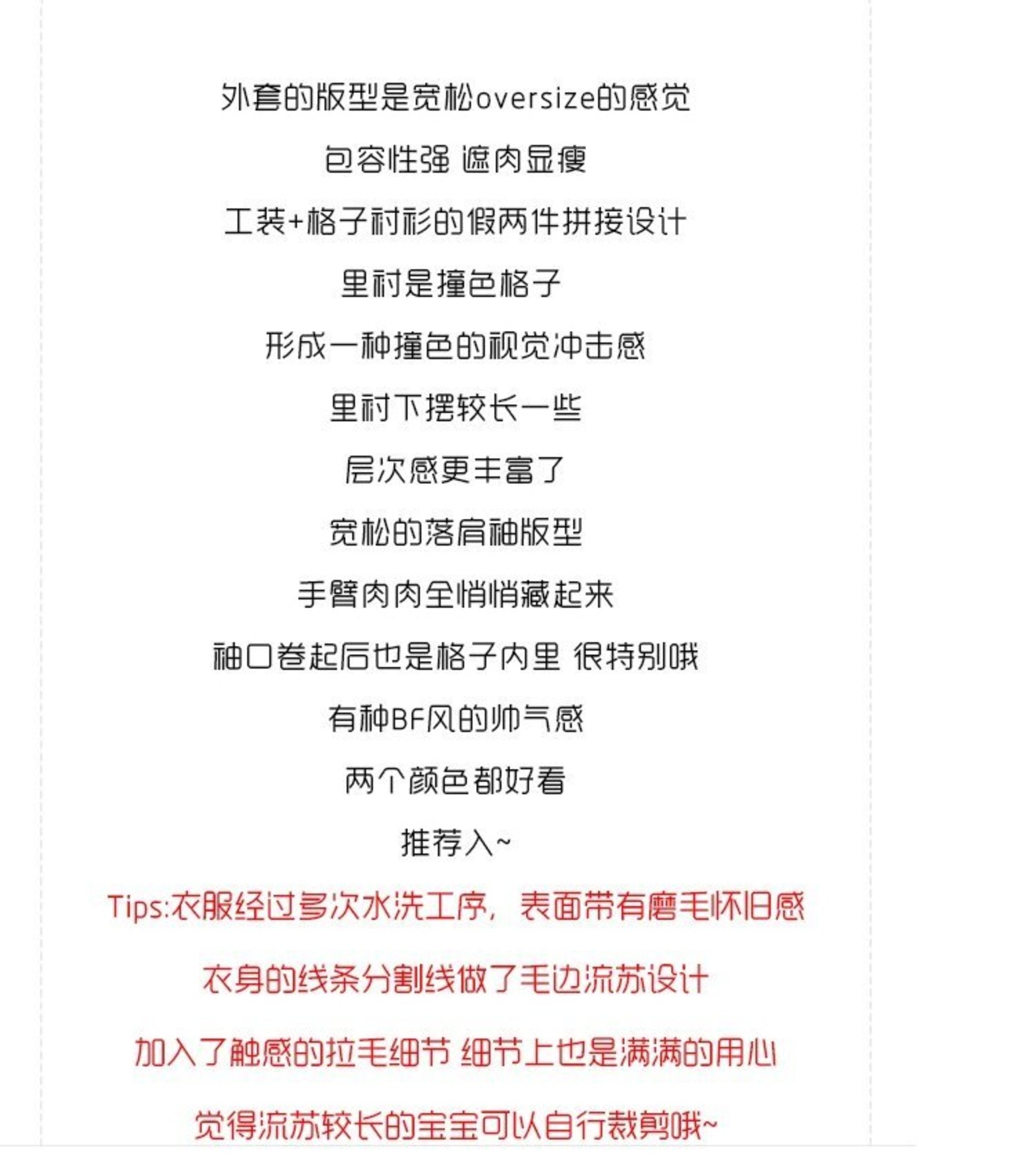 外套的版型是宽松oversize的感觉

包容性强 遮肉显瘦

工装+格子衬衫的假两件拼接设计

里衬是撞色格子

形成一种撞色的视觉冲击感

里衬下摆较长一些

层次感更丰富了

宽松的落肩袖版型

手臂肉肉全悄悄藏起来

袖口卷起后也是格子内里 很特别哦

有种BF风的帅气感

两个颜色都好看

推荐入~

Tips:衣服经过多次水洗工序，表面带有磨毛怀旧感

衣身的线条分割线做了毛边流苏设计

加入了触感的拉毛细节 细节上也是满满的用心

觉得流苏较长的宝宝可以自行裁剪哦~